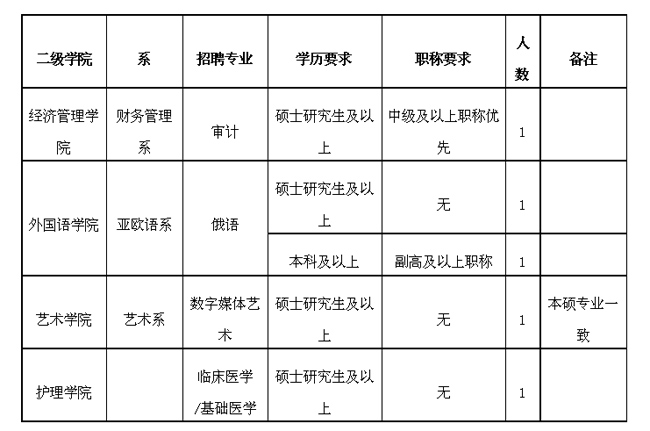 | 二级学院 | 系 | 招聘专业 | 学历要求 | 职称要求 | 人数 | 备注 |
|---|---|---|---|---|---|---|
| 经济管理学院 | 财务管理系 | 审计 | 硕士研究生及以上 | 中级及以上职称优先 | 1 | |
| 外国语学院 | 亚欧语系 | 俄语 | 硕士研究生及以上 | 无 | 1 | |
| | | | 本科及以上 | 副高及以上职称 | 1 | |
| 艺术学院 | 艺术系 | 数字媒体艺术 | 硕士研究生及以上 | 无 | 1 | 本硕专业一致 |
| 护理学院 | | 临床医学/基础医学 | 硕士研究生及以上 | 无 | 1 | |